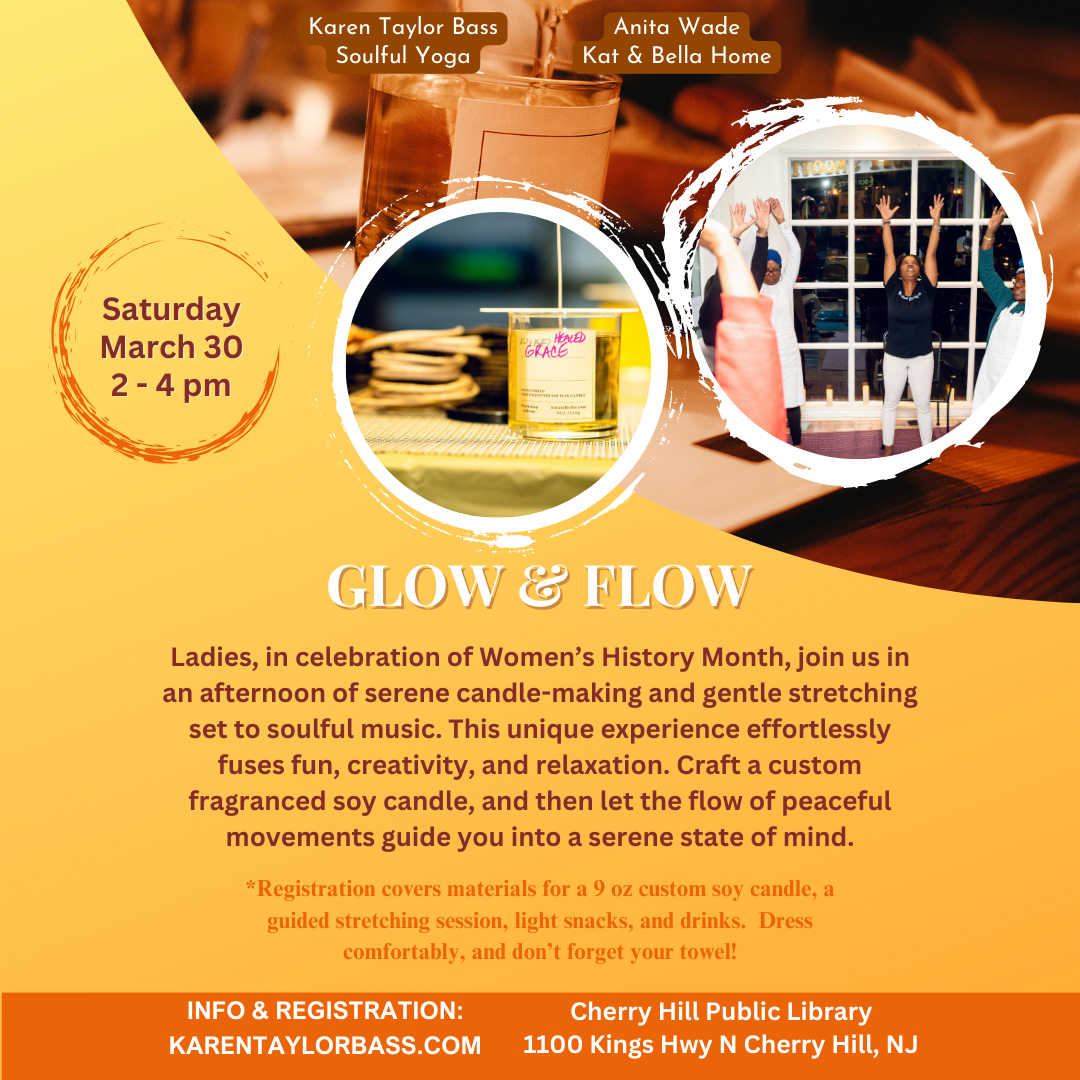 Karen Taylor Bass
Soulful Yoga

Anita Wade
Kat & Bella Home

Saturday
March 30
2 - 4 pm

GLOW & FLOW

Ladies, in celebration of Women's History Month, join us in an afternoon of serene candle-making and gentle stretching set to soulful music. This unique experience effortlessly fuses fun, creativity, and relaxation. Craft a custom fragranced soy candle, and then let the flow of peaceful movements guide you into a serene state of mind.

*Registration covers materials for a 9 oz custom soy candle, a guided stretching session, light snacks, and drinks. Dress comfortably, and don't forget your towel!

INFO & REGISTRATION:
KARENTAYLORBASS.COM

Cherry Hill Public Library
1100 Kings Hwy N Cherry Hill, NJ